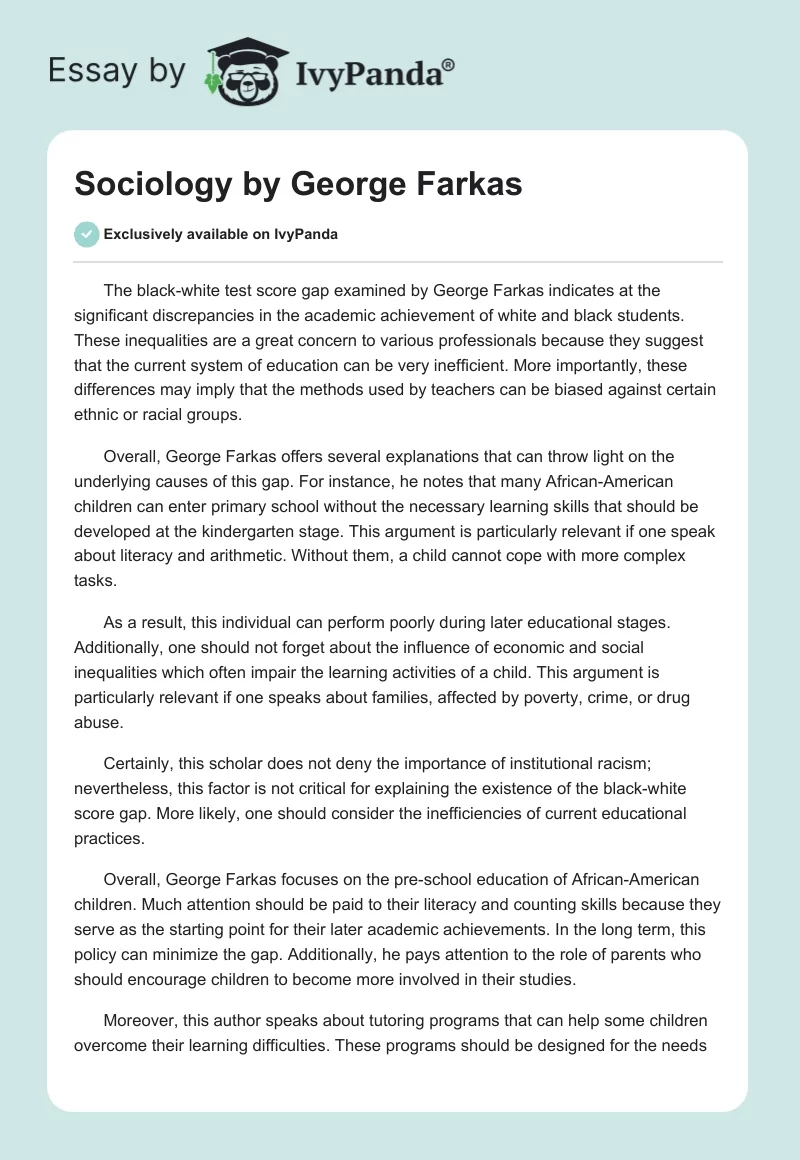 Essay by IvyPanda®

Sociology by George Farkas

Exclusively available on IvyPanda

The black-white test score gap examined by George Farkas indicates at the significant discrepancies in the academic achievement of white and black students. These inequalities are a great concern to various professionals because they suggest that the current system of education can be very inefficient. More importantly, these differences may imply that the methods used by teachers can be biased against certain ethnic or racial groups.

Overall, George Farkas offers several explanations that can throw light on the underlying causes of this gap. For instance, he notes that many African-American children can enter primary school without the necessary learning skills that should be developed at the kindergarten stage. This argument is particularly relevant if one speak about literacy and arithmetic. Without them, a child cannot cope with more complex tasks.

As a result, this individual can perform poorly during later educational stages. Additionally, one should not forget about the influence of economic and social inequalities which often impair the learning activities of a child. This argument is particularly relevant if one speaks about families, affected by poverty, crime, or drug abuse.

Certainly, this scholar does not deny the importance of institutional racism; nevertheless, this factor is not critical for explaining the existence of the black-white score gap. More likely, one should consider the inefficiencies of current educational practices.

Overall, George Farkas focuses on the pre-school education of African-American children. Much attention should be paid to their literacy and counting skills because they serve as the starting point for their later academic achievements. In the long term, this policy can minimize the gap. Additionally, he pays attention to the role of parents who should encourage children to become more involved in their studies.

Moreover, this author speaks about tutoring programs that can help some children overcome their learning difficulties. These programs should be designed for the needs